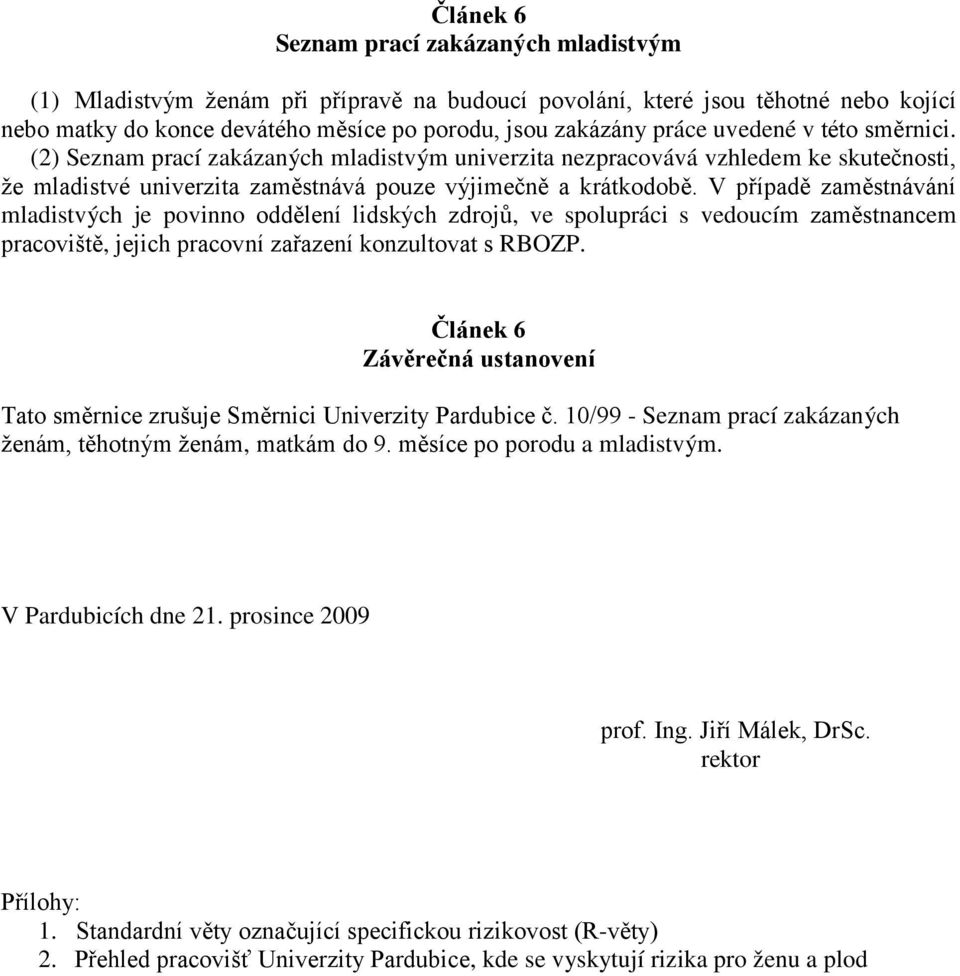 Článek 6
Seznam prací zakázaných mladistvým

(1) Mladistvým ženám při přípravě na budoucí povolání, které jsou těhotné nebo kojící nebo matky do konce devátého měsíce po porodu, jsou zakázány práce uvedené v této směrnici. (2) Seznam prací zakázaných mladistvým univerzita nezpracovává vzhledem ke skutečnosti, že mladistvé univerzita zaměstnává pouze výjimečně a krátkodobě. V případě zaměstnávání mladistvých je povinno oddělení lidských zdrojů, ve spolupráci s vedoucím zaměstnancem pracoviště, jejich pracovní zařazení konzultovat s RBOZP.

Článek 6
Závěrečná ustanovení

Tato směrnice zrušuje Směrnici Univerzity Pardubice č. 10/99 - Seznam prací zakázaných ženám, těhotným ženám, matkám do 9. měsíce po porodu a mladistvým.

V Pardubicích dne 21. prosince 2009

prof. Ing. Jiří Málek, DrSc.
rektor

Přílohy:
1. Standardní věty označující specifickou rizikovost (R-věty)
2. Přehled pracovišť Univerzity Pardubice, kde se vyskytují rizika pro ženu a plod